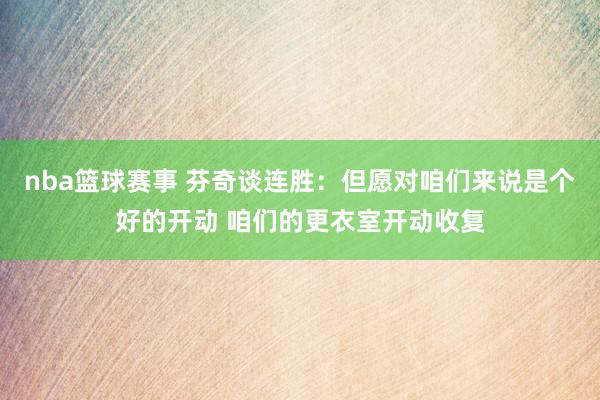 nba篮球赛事 芬奇谈连胜：但愿对咱们来说是个好的开动 咱们的更衣室开动收复